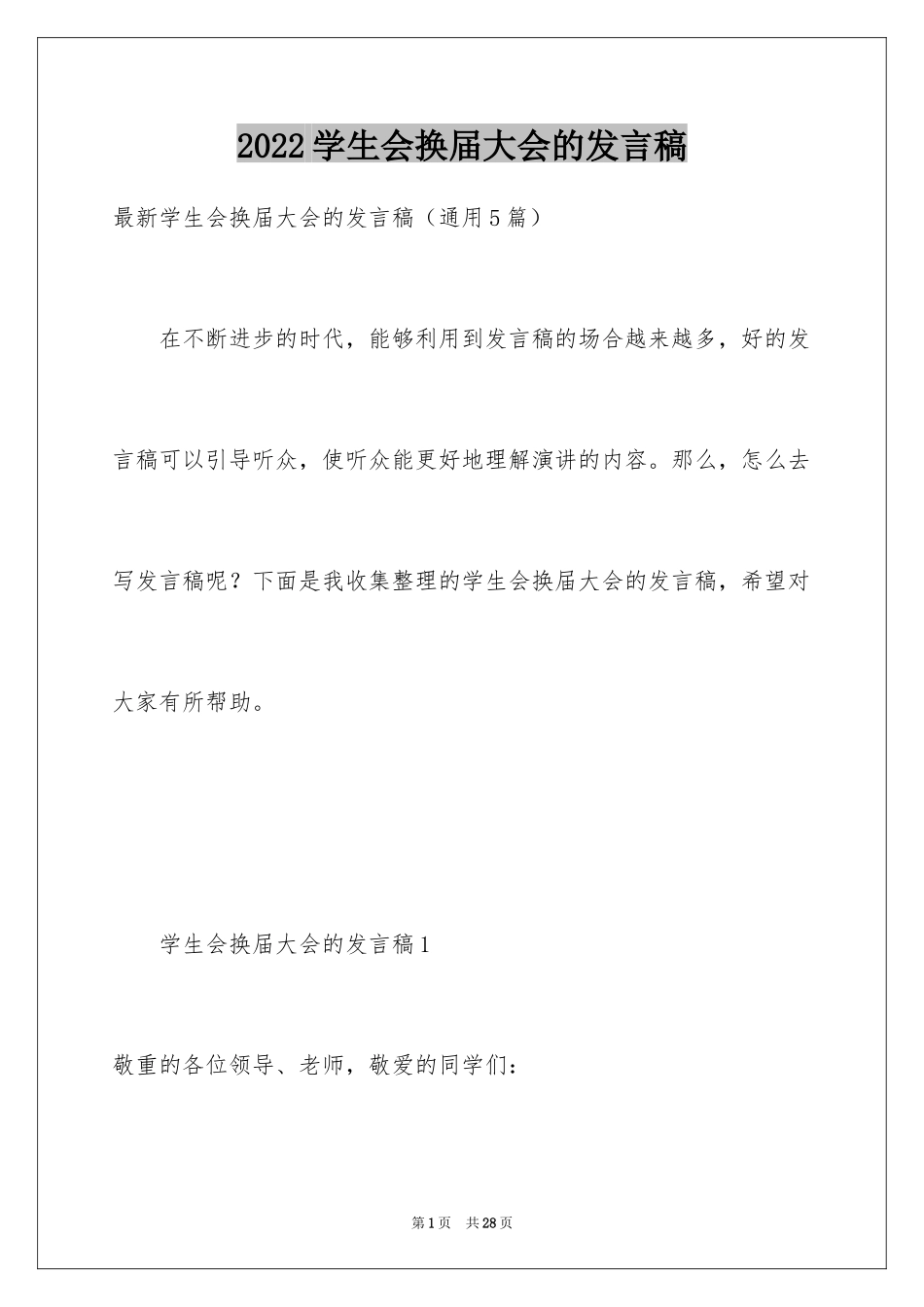 2022学生会换届大会的发言稿

最新学生会换届大会的发言稿（通用5篇）

在不断进步的时代，能够利用到发言稿的场合越来越多，好的发言稿可以引导听众，使听众能更好地理解演讲的内容。那么，怎么去写发言稿呢？下面是我收集整理的学生会换届大会的发言稿，希望对大家有所帮助。

学生会换届大会的发言稿1

敬重的各位领导、老师，敬爱的同学们：

第1页 共28页